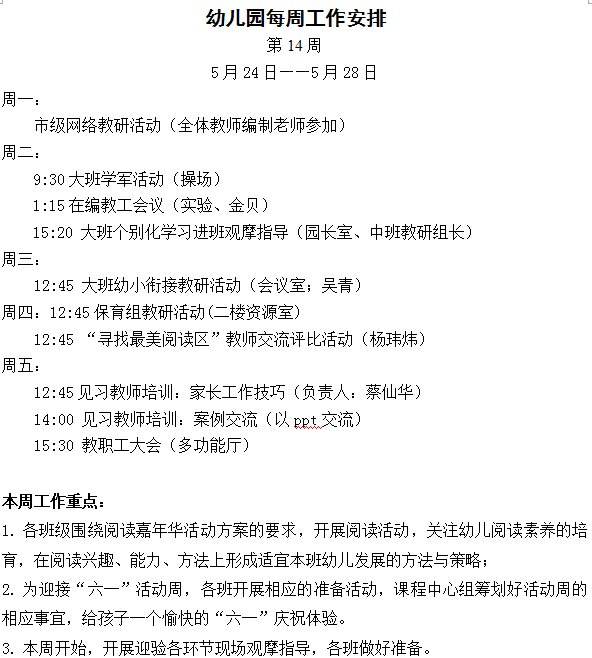 幼儿园每周工作安排

第 14 周

5 月 24 日——5 月 28 日

周一：

市级网络教研活动（全体教师编制老师参加）

周二：

9:30 大班学军活动（操场）

1:15 在编教工会议（实验、金贝）

15:20 大班个别化学习进班观摩指导（园长室、中班教研组长）

周三：

12:45 大班幼小衔接教研活动（会议室；吴青）

周四：12:45 保育组教研活动(二楼资源室)

12:45 “寻找最美阅读区”教师交流评比活动（杨玮炜）

周五：

12:45 见习教师培训：家长工作技巧（负责人：蔡仙华）

14:00 见习教师培训：案例交流（以 ppt 交流）

15:30 教职工大会（多功能厅）

本周工作重点：

1. 各班级围绕阅读嘉年华活动方案的要求，开展阅读活动，关注幼儿阅读素养的培育，在阅读兴趣、能力、方法上形成适宜本班幼儿发展的方法与策略；

2. 为迎接“六一”活动周，各班开展相应的准备活动，课程中心组筹划好活动周的相应事宜，给孩子一个愉快的“六一”庆祝体验。

3. 本周开始，开展迎验各环节现场观摩指导，各班做好准备。